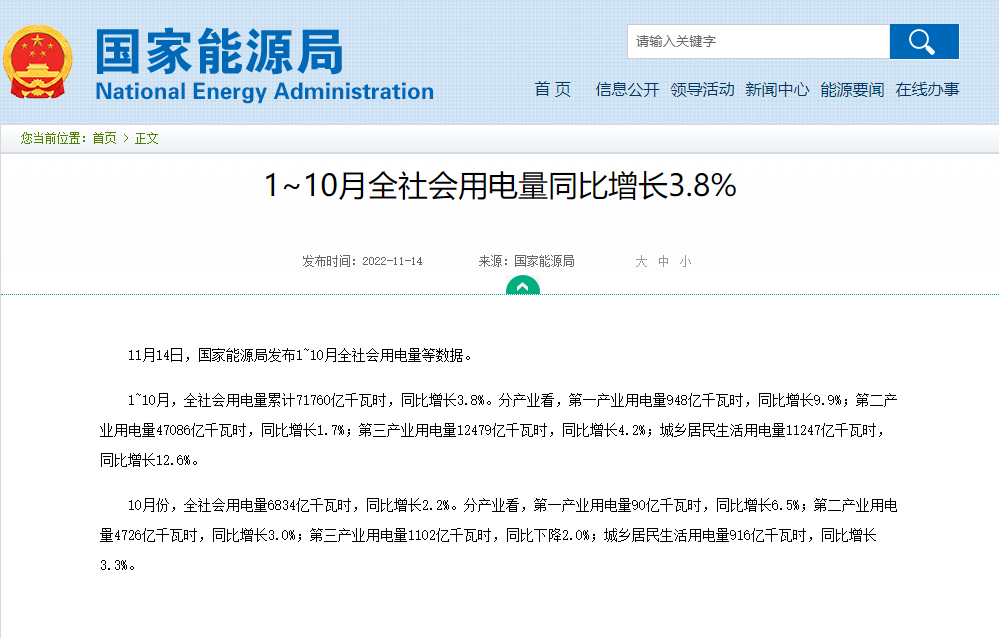 国家能源局
National Energy Administration

请输入关键字

首 页　信息公开　领导活动　新闻中心　能源要闻　在线办事

您当前位置：首页 > 正文

1~10月全社会用电量同比增长3.8%

发布时间：2022-11-14　来源：国家能源局　大 中 小

11月14日，国家能源局发布1~10月全社会用电量等数据。

1~10月，全社会用电量累计71760亿千瓦时，同比增长3.8%。分产业看，第一产业用电量948亿千瓦时，同比增长9.9%；第二产业用电量47086亿千瓦时，同比增长1.7%；第三产业用电量12479亿千瓦时，同比增长4.2%；城乡居民生活用电量11247亿千瓦时，同比增长12.6%。

10月份，全社会用电量6834亿千瓦时，同比增长2.2%。分产业看，第一产业用电量90亿千瓦时，同比增长6.5%；第二产业用电量4726亿千瓦时，同比增长3.0%；第三产业用电量1102亿千瓦时，同比下降2.0%；城乡居民生活用电量916亿千瓦时，同比增长3.3%。